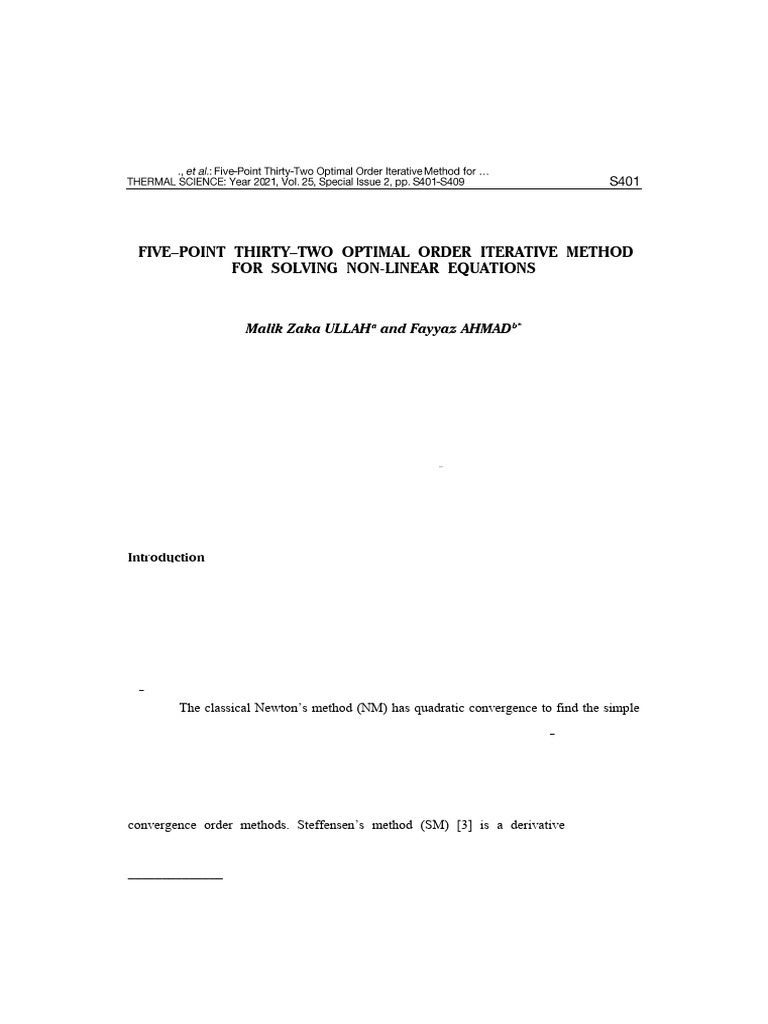 ., et al.: Five-Point Thirty-Two Optimal Order Iterative Method for ...
THERMAL SCIENCE: Year 2021, Vol. 25, Special Issue 2, pp. S401-S409 S401

FIVE–POINT THIRTY–TWO OPTIMAL ORDER ITERATIVE METHOD FOR SOLVING NON-LINEAR EQUATIONS

Malik Zaka ULLAH$^{a}$ and Fayyaz AHMAD$^{b*}$

Introduction

The classical Newton's method (NM) has quadratic convergence to find the simple

convergence order methods. Steffensen's method (SM) [3] is a derivative